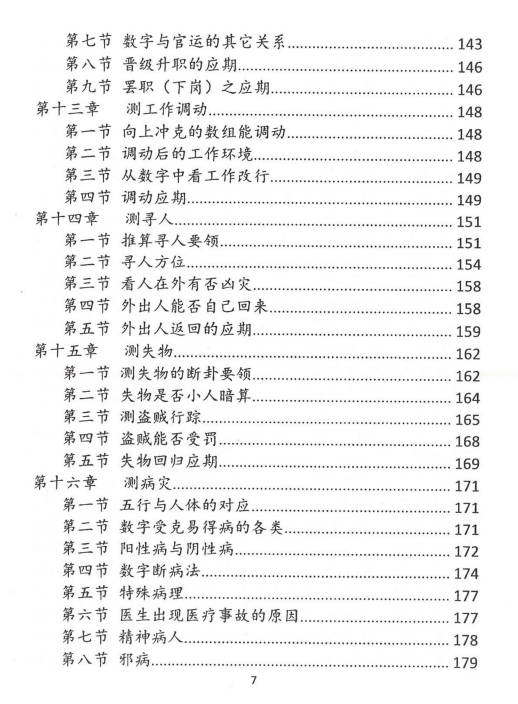 第七节 数字与官运的其它关系 143
第八节 晋级升职的应期 146
第九节 罢职（下岗）之应期 146
第十三章 测工作调动 148
第一节 向上冲克的数组能调动 148
第二节 调动后的工作环境 148
第三节 从数字中看工作改行 149
第四节 调动应期 149
第十四章 测寻人 151
第一节 推算寻人要领 151
第二节 寻人方位 154
第三节 看人在外有否凶灾 158
第四节 外出人能否自己回来 158
第五节 外出人返回的应期 159
第十五章 测失物 162
第一节 测失物的断卦要领 162
第二节 失物是否小人暗算 164
第三节 测盗贼行踪 165
第四节 盗贼能否受罚 168
第五节 失物回归应期 169
第十六章 测病灾 171
第一节 五行与人体的对应 171
第二节 数字受克易得病的各类 171
第三节 阳性病与阴性病 172
第四节 数字断病法 174
第五节 特殊病理 177
第六节 医生出现医疗事故的原因 177
第七节 精神病人 178
第八节 邪病 179

7